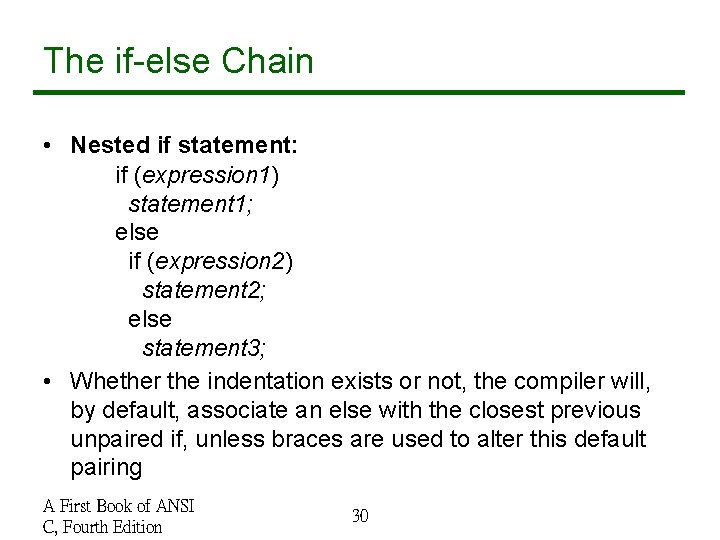 The if-else Chain

• Nested if statement:
if (expression1)
statement1;
else
if (expression2)
statement2;
else
statement3;

• Whether the indentation exists or not, the compiler will, by default, associate an else with the closest previous unpaired if, unless braces are used to alter this default pairing

A First Book of ANSI
C, Fourth Edition

30